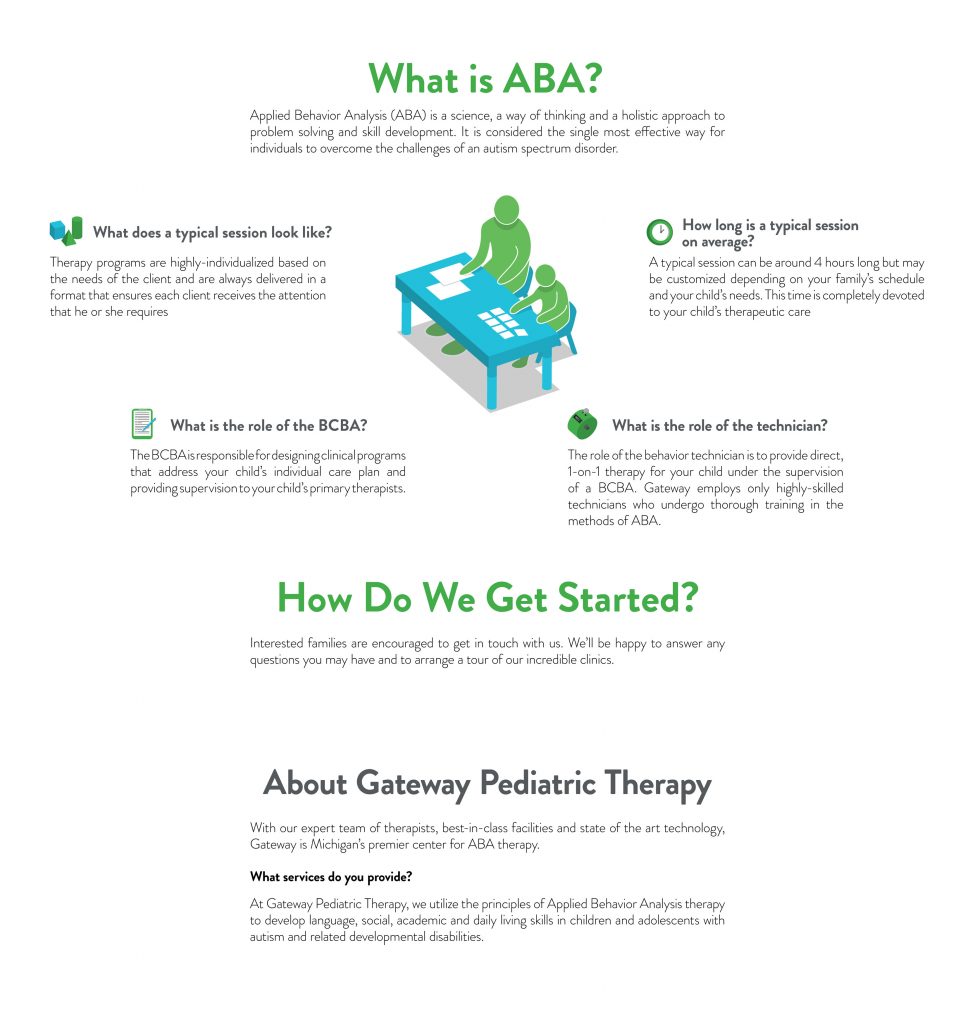 What is ABA?

Applied Behavior Analysis (ABA) is a science, a way of thinking and a holistic approach to problem solving and skill development. It is considered the single most effective way for individuals to overcome the challenges of an autism spectrum disorder.

What does a typical session look like?

Therapy programs are highly-individualized based on the needs of the client and are always delivered in a format that ensures each client receives the attention that he or she requires

How long is a typical session on average?

A typical session can be around 4 hours long but may be customized depending on your family's schedule and your child's needs. This time is completely devoted to your child's therapeutic care

What is the role of the BCBA?

The BCBA is responsible for designing clinical programs that address your child's individual care plan and providing supervision to your child's primary therapists.

What is the role of the technician?

The role of the behavior technician is to provide direct, 1-on-1 therapy for your child under the supervision of a BCBA. Gateway employs only highly-skilled technicians who undergo thorough training in the methods of ABA.

How Do We Get Started?

Interested families are encouraged to get in touch with us. We'll be happy to answer any questions you may have and to arrange a tour of our incredible clinics.

About Gateway Pediatric Therapy

With our expert team of therapists, best-in-class facilities and state of the art technology, Gateway is Michigan's premier center for ABA therapy.

What services do you provide?

At Gateway Pediatric Therapy, we utilize the principles of Applied Behavior Analysis therapy to develop language, social, academic and daily living skills in children and adolescents with autism and related developmental disabilities.